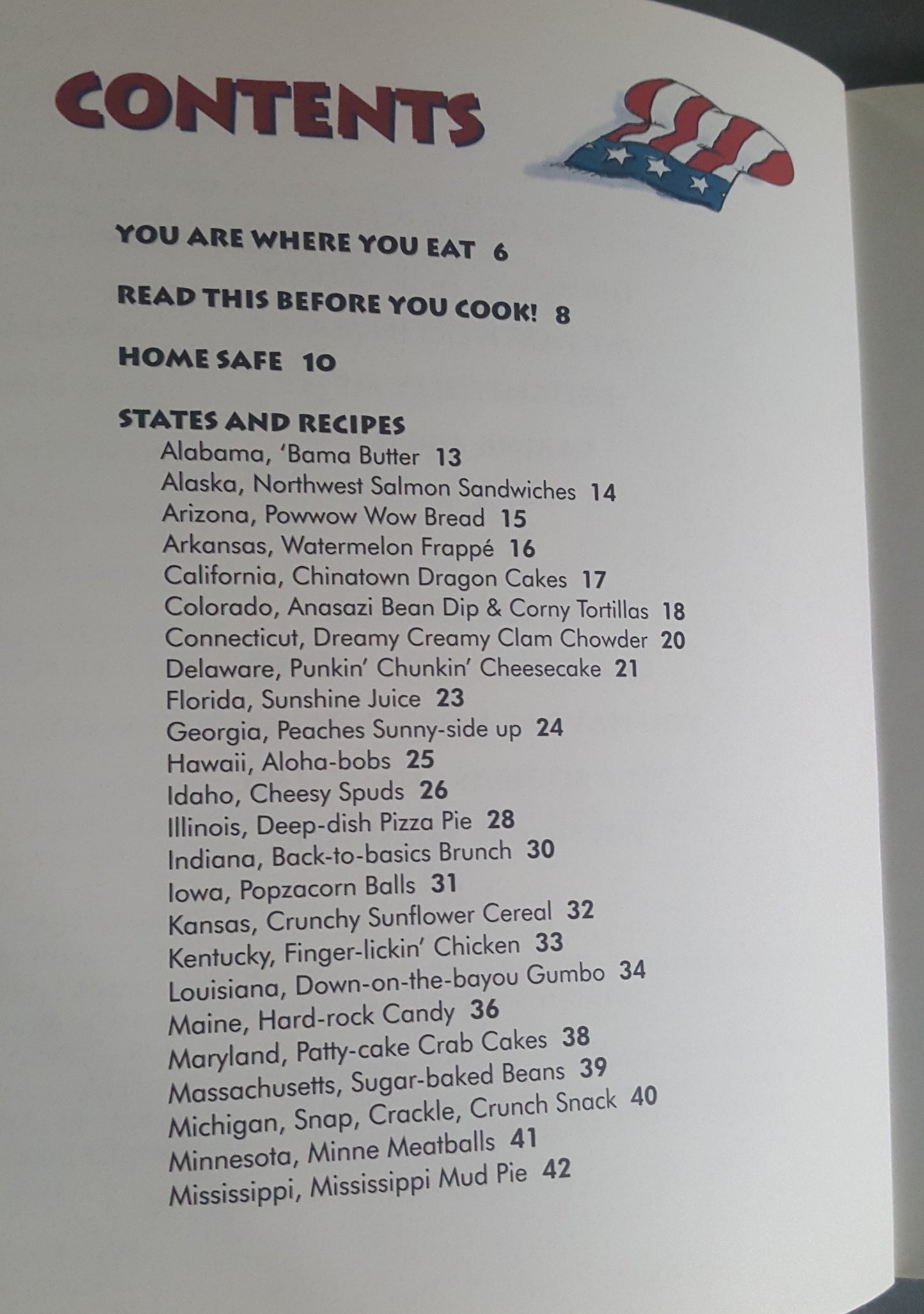 CONTENTS

YOU ARE WHERE YOU EAT 6

READ THIS BEFORE YOU COOK! 8

HOME SAFE 10

STATES AND RECIPES
Alabama, 'Bama Butter 13
Alaska, Northwest Salmon Sandwiches 14
Arizona, Powwow Wow Bread 15
Arkansas, Watermelon Frappé 16
California, Chinatown Dragon Cakes 17
Colorado, Anasazi Bean Dip & Corny Tortillas 18
Connecticut, Dreamy Creamy Clam Chowder 20
Delaware, Punkin' Chunkin' Cheesecake 21
Florida, Sunshine Juice 23
Georgia, Peaches Sunny-side up 24
Hawaii, Aloha-bobs 25
Idaho, Cheesy Spuds 26
Illinois, Deep-dish Pizza Pie 28
Indiana, Back-to-basics Brunch 30
Iowa, Popzacorn Balls 31
Kansas, Crunchy Sunflower Cereal 32
Kentucky, Finger-lickin' Chicken 33
Louisiana, Down-on-the-bayou Gumbo 34
Maine, Hard-rock Candy 36
Maryland, Patty-cake Crab Cakes 38
Massachusetts, Sugar-baked Beans 39
Michigan, Snap, Crackle, Crunch Snack 40
Minnesota, Minne Meatballs 41
Mississippi, Mississippi Mud Pie 42